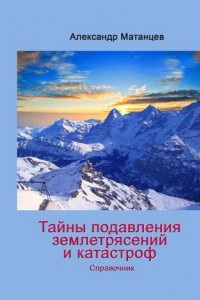 Александр Матанцев

Тайны подавления землетрясений и катастроф

Справочник